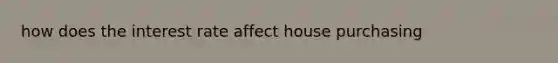 how does the interest rate affect house purchasing